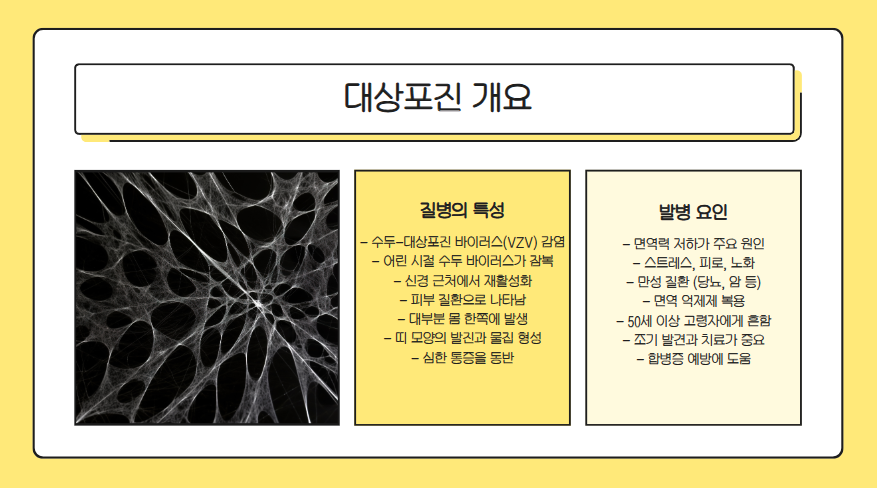 대상포진 개요

질병의 특성

– 수두-대상포진 바이러스(VZV) 감염
– 어린 시절 수두 바이러스가 잠복
– 신경 근처에서 재활성화
– 피부 질환으로 나타남
– 대부분 몸 한쪽에 발생
– 띠 모양의 발진과 물집 형성
– 심한 통증을 동반

발병 요인

– 면역력 저하가 주요 원인
– 스트레스, 피로, 노화
– 만성 질환 (당뇨, 암 등)
– 면역 억제제 복용
– 50세 이상 고령자에게 흔함
– 조기 발견과 치료가 중요
– 합병증 예방에 도움